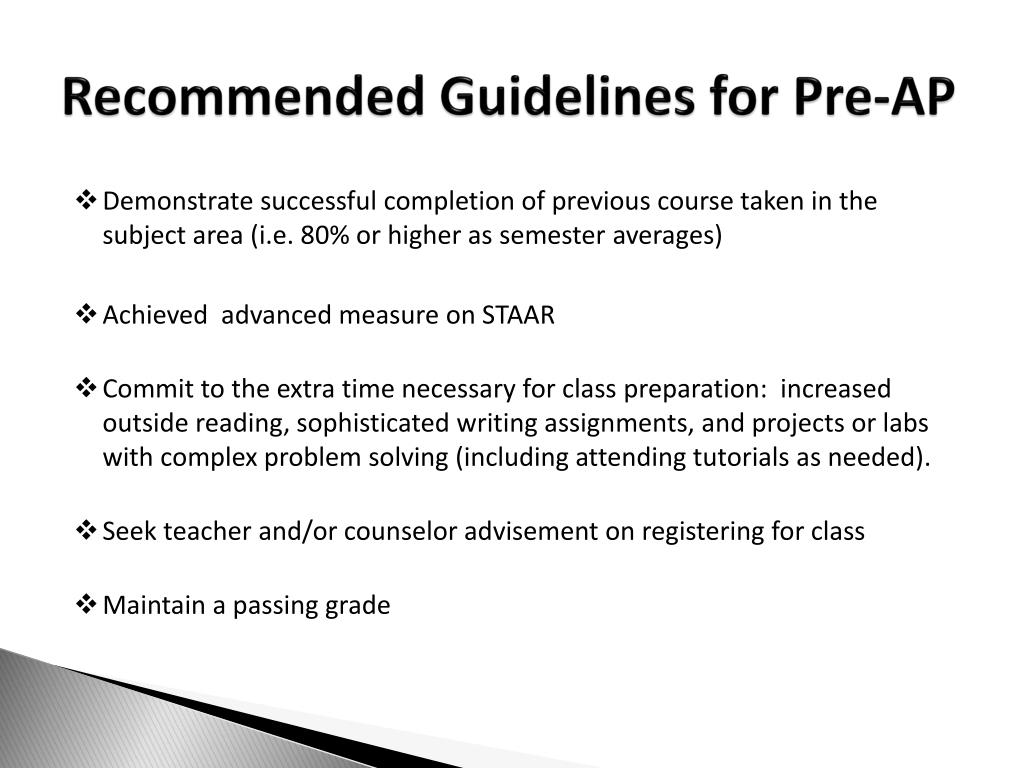 Recommended Guidelines for Pre-AP

❖ Demonstrate successful completion of previous course taken in the subject area (i.e. 80% or higher as semester averages)

❖ Achieved  advanced measure on STAAR

❖ Commit to the extra time necessary for class preparation:  increased outside reading, sophisticated writing assignments, and projects or labs with complex problem solving (including attending tutorials as needed).

❖ Seek teacher and/or counselor advisement on registering for class

❖ Maintain a passing grade